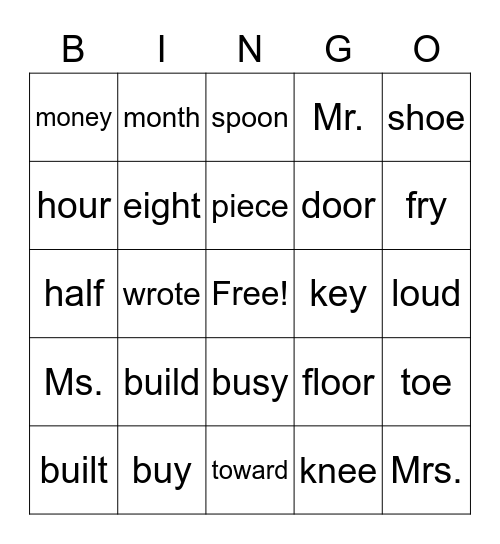 | B | I | N | G | O |
|---|---|---|---|---|
| money | month | spoon | Mr. | shoe |
| hour | eight | piece | door | fry |
| half | wrote | Free! | key | loud |
| Ms. | build | busy | floor | toe |
| built | buy | toward | knee | Mrs. |